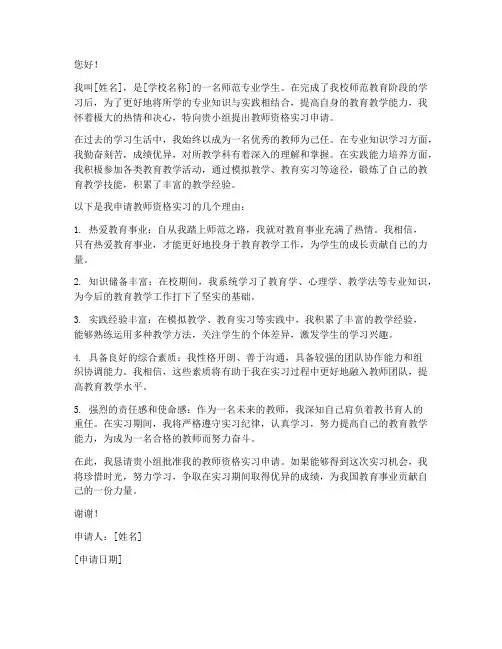 您好！

我叫[姓名]，是[学校名称]的一名师范专业学生。在完成了我校师范教育阶段的学习后，为了更好地将所学的专业知识与实践相结合，提高自身的教育教学能力，我怀着极大的热情和决心，特向贵小组提出教师资格实习申请。

在过去的学习生活中，我始终以成为一名优秀的教师为己任。在专业知识学习方面，我勤奋刻苦，成绩优异，对所教学科有着深入的理解和掌握。在实践能力培养方面，我积极参加各类教育教学活动，通过模拟教学、教育实习等途径，锻炼了自己的教育教学技能，积累了丰富的教学经验。

以下是我申请教师资格实习的几个理由：

1. 热爱教育事业：自从我踏上师范之路，我就对教育事业充满了热情。我相信，只有热爱教育事业，才能更好地投身于教育教学工作，为学生的成长贡献自己的力量。

2. 知识储备丰富：在校期间，我系统学习了教育学、心理学、教学法等专业知识，为今后的教育教学工作打下了坚实的基础。

3. 实践经验丰富：在模拟教学、教育实习等实践中，我积累了丰富的教学经验，能够熟练运用多种教学方法，关注学生的个体差异，激发学生的学习兴趣。

4. 具备良好的综合素质：我性格开朗、善于沟通，具备较强的团队协作能力和组织协调能力。我相信，这些素质将有助于我在实习过程中更好地融入教师团队，提高教育教学水平。

5. 强烈的责任感和使命感：作为一名未来的教师，我深知自己肩负着教书育人的重任。在实习期间，我将严格遵守实习纪律，认真学习，努力提高自己的教育教学能力，为成为一名合格的教师而努力奋斗。

在此，我恳请贵小组批准我的教师资格实习申请。如果能够得到这次实习机会，我将珍惜时光，努力学习，争取在实习期间取得优异的成绩，为我国教育事业贡献自己的一份力量。

谢谢！

申请人：[姓名]

[申请日期]